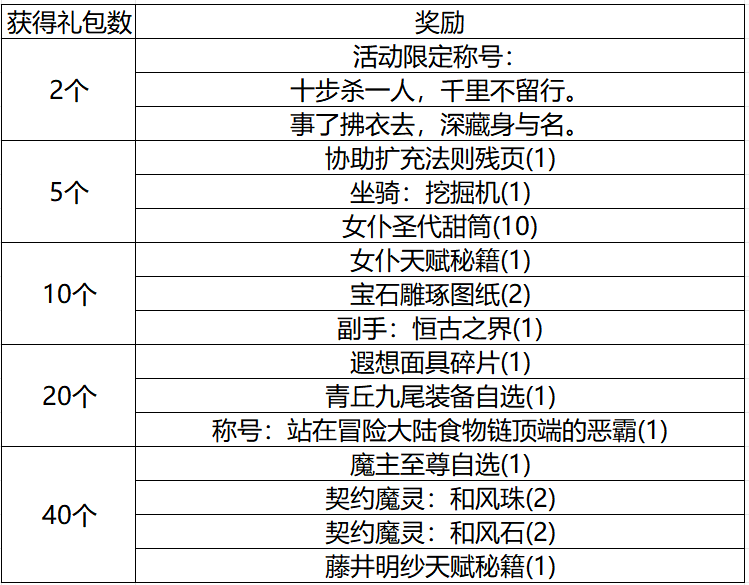 | 获得礼包数 | 奖励 |
|---|---|
| 2个 | 活动限定称号： |
|  | 十步杀一人，千里不留行。 |
|  | 事了拂衣去，深藏身与名。 |
| 5个 | 协助扩充法则残页(1) |
|  | 坐骑：挖掘机(1) |
|  | 女仆圣代甜筒(10) |
| 10个 | 女仆天赋秘籍(1) |
|  | 宝石雕琢图纸(2) |
|  | 副手：恒古之界(1) |
| 20个 | 遐想面具碎片(1) |
|  | 青丘九尾装备自选(1) |
|  | 称号：站在冒险大陆食物链顶端的恶霸(1) |
| 40个 | 魔主至尊自选(1) |
|  | 契约魔灵：和风珠(2) |
|  | 契约魔灵：和风石(2) |
|  | 藤井明纱天赋秘籍(1) |